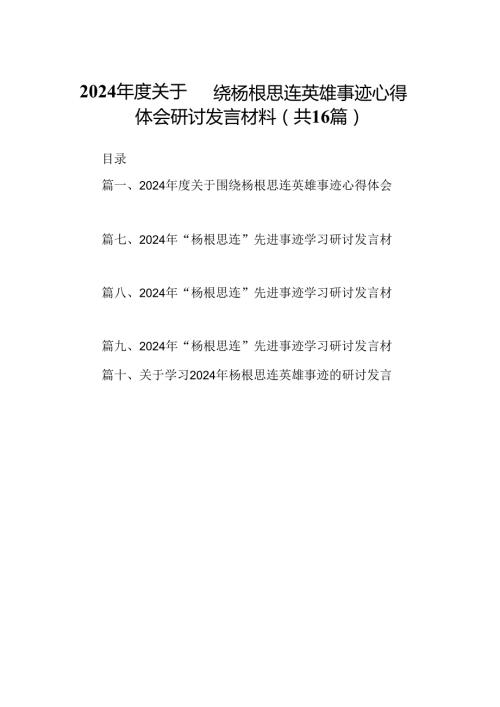 2024年度关于　绕杨根思连英雄事迹心得体会研讨发言材料（共16篇）

目录

篇一、2024年度关于围绕杨根思连英雄事迹心得体会

篇七、2024年“杨根思连”先进事迹学习研讨发言材

篇八、2024年“杨根思连”先进事迹学习研讨发言材

篇九、2024年“杨根思连”先进事迹学习研讨发言材

篇十、关于学习2024年杨根思连英雄事迹的研讨发言